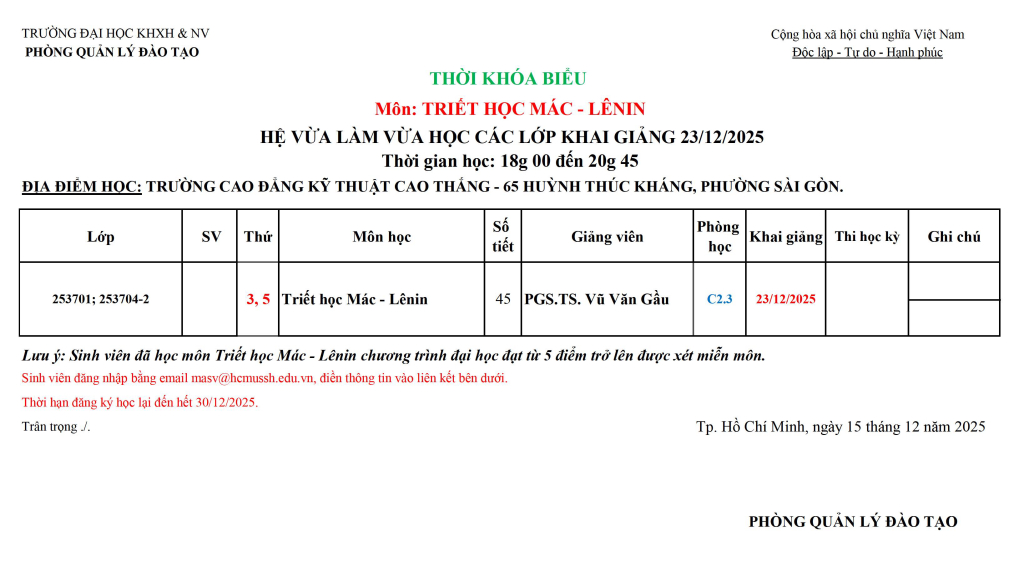 TRƯỜNG ĐẠI HỌC KHXH & NV
PHÒNG QUẢN LÝ ĐÀO TẠO

Cộng hòa xã hội chủ nghĩa Việt Nam
Độc lập - Tự do - Hạnh phúc

THỜI KHÓA BIỂU

Môn: TRIẾT HỌC MÁC - LÊNIN

HỆ VỪA LÀM VỪA HỌC CÁC LỚP KHAI GIẢNG 23/12/2025

Thời gian học: 18g 00 đến 20g 45

ĐỊA ĐIỂM HỌC: TRƯỜNG CAO ĐẲNG KỸ THUẬT CAO THẮNG - 65 HUỲNH THÚC KHÁNG, PHƯỜNG SÀI GÒN.

| Lớp | SV | Thứ | Môn học | Số tiết | Giảng viên | Phòng học | Khai giảng | Thi học kỳ | Ghi chú |
|---|---|---|---|---|---|---|---|---|---|
| 253701; 253704-2 | | 3, 5 | Triết học Mác - Lênin | 45 | PGS.TS. Vũ Văn Gầu | C2.3 | 23/12/2025 | | |

Lưu ý: Sinh viên đã học môn Triết học Mác - Lênin chương trình đại học đạt từ 5 điểm trở lên được xét miễn môn.

Sinh viên đăng nhập bằng email masv@hcmussh.edu.vn, điền thông tin vào liên kết bên dưới.

Thời hạn đăng ký học lại đến hết 30/12/2025.

Trân trọng ./.

Tp. Hồ Chí Minh, ngày 15 tháng 12 năm 2025

PHÒNG QUẢN LÝ ĐÀO TẠO